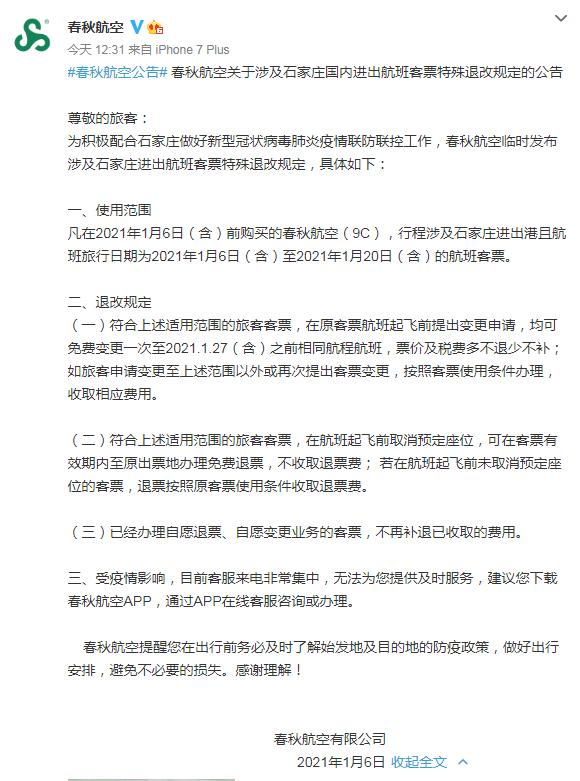 春秋航空
今天 12:31 来自 iPhone 7 Plus
#春秋航空公告# 春秋航空关于涉及石家庄国内进出航班客票特殊退改规定的公告

尊敬的旅客：
为积极配合石家庄做好新型冠状病毒肺炎疫情联防联控工作，春秋航空临时发布涉及石家庄进出航班客票特殊退改规定，具体如下：

一、使用范围
凡在2021年1月6日（含）前购买的春秋航空（9C），行程涉及石家庄进出港且航班旅行日期为2021年1月6日（含）至2021年1月20日（含）的航班客票。

二、退改规定
（一）符合上述适用范围的旅客客票，在原客票航班起飞前提出变更申请，均可免费变更一次至2021.1.27（含）之前相同航程航班，票价及税费多不退少不补；如旅客申请变更至上述范围以外或再次提出客票变更，按照客票使用条件办理，收取相应费用。

（二）符合上述适用范围的旅客客票，在航班起飞前取消预定座位，可在客票有效期内至原出票地办理免费退票，不收取退票费； 若在航班起飞前未取消预定座位的客票，退票按照原客票使用条件收取退票费。

（三）已经办理自愿退票、自愿变更业务的客票，不再补退已收取的费用。

三、受疫情影响，目前客服来电非常集中，无法为您提供及时服务，建议您下载春秋航空APP，通过APP在线客服咨询或办理。

春秋航空提醒您在出行前务必及时了解始发地及目的地的防疫政策，做好出行安排，避免不必要的损失。感谢理解！

春秋航空有限公司
2021年1月6日 收起全文